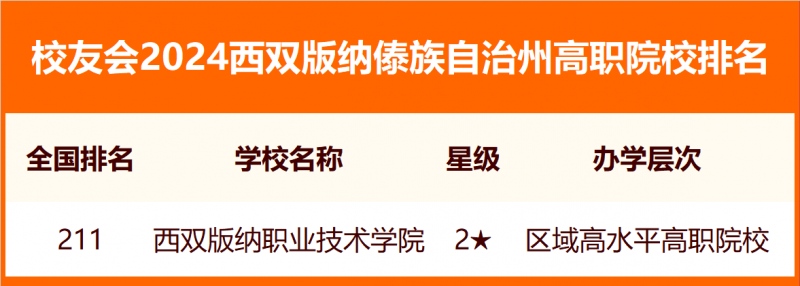 校友会2024西双版纳傣族自治州高职院校排名

| 全国排名 | 学校名称 | 星级 | 办学层次 |
|---|---|---|---|
| 211 | 西双版纳职业技术学院 | 2★ | 区域高水平高职院校 |